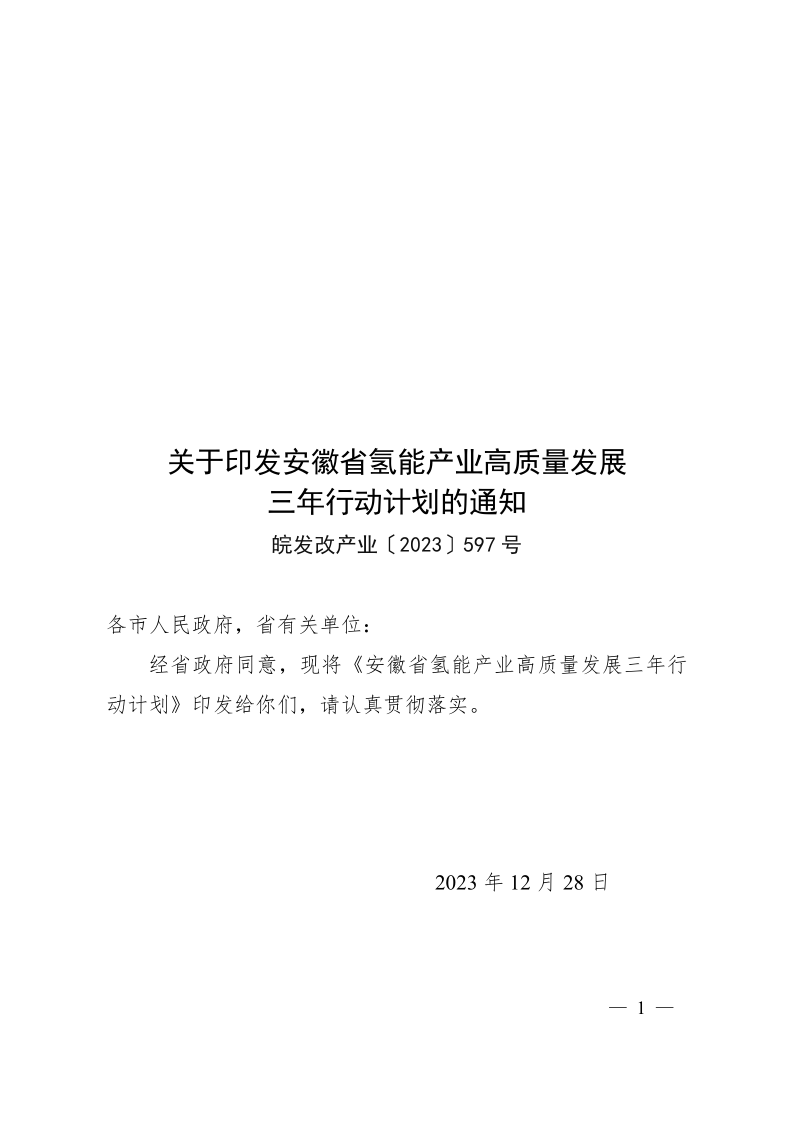 关于印发安徽省氢能产业高质量发展
三年行动计划的通知

皖发改产业〔2023〕597号

各市人民政府，省有关单位：

经省政府同意，现将《安徽省氢能产业高质量发展三年行动计划》印发给你们，请认真贯彻落实。

2023年12月28日

— 1 —